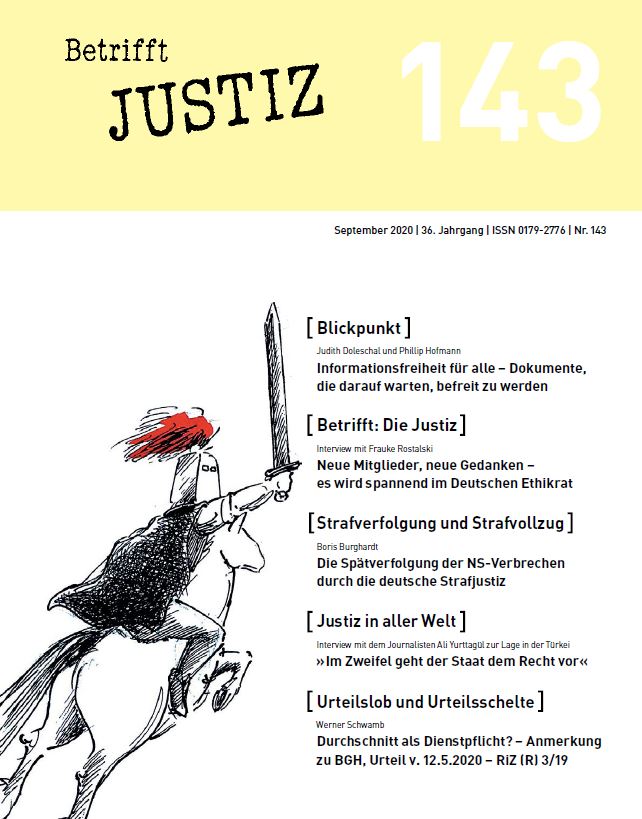 Betrifft
JUSTIZ

143

September 2020 | 36. Jahrgang | ISSN 0179-2776 | Nr. 143

[ Blickpunkt ]
Judith Doleschal und Phillip Hofmann
Informationsfreiheit für alle – Dokumente, die darauf warten, befreit zu werden

[ Betrifft: Die Justiz ]
Interview mit Frauke Rostalski
Neue Mitglieder, neue Gedanken – es wird spannend im Deutschen Ethikrat

[ Strafverfolgung und Strafvollzug ]
Boris Burghardt
Die Spätverfolgung der NS-Verbrechen durch die deutsche Strafjustiz

[ Justiz in aller Welt ]
Interview mit dem Journalisten Ali Yurttagül zur Lage in der Türkei
»Im Zweifel geht der Staat dem Recht vor«

[ Urteilslob und Urteilsschelte ]
Werner Schwamb
Durchschnitt als Dienstpflicht? – Anmerkung zu BGH, Urteil v. 12.5.2020 – RiZ (R) 3/19